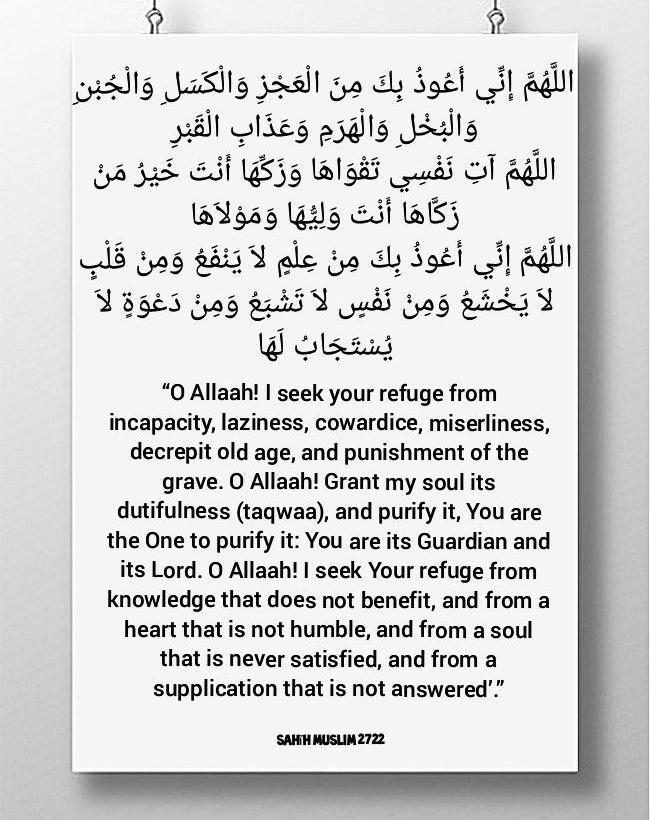 اللَّهُمَّ إِنِّي أَعُوذُ بِكَ مِنَ الْعَجْزِ وَالْكَسَلِ وَالْجُبْنِ وَالْبُخْلِ وَالْهَرَمِ وَعَذَابِ الْقَبْرِ
اللَّهُمَّ آتِ نَفْسِي تَقْوَاهَا وَزَكِّهَا أَنْتَ خَيْرُ مَنْ زَكَّاهَا أَنْتَ وَلِيُّهَا وَمَوْلاَهَا
اللَّهُمَّ إِنِّي أَعُوذُ بِكَ مِنْ عِلْمٍ لاَ يَنْفَعُ وَمِنْ قَلْبٍ لاَ يَخْشَعُ وَمِنْ نَفْسٍ لاَ تَشْبَعُ وَمِنْ دَعْوَةٍ لاَ يُسْتَجَابُ لَهَا

“O Allaah! I seek your refuge from incapacity, laziness, cowardice, miserliness, decrepit old age, and punishment of the grave. O Allaah! Grant my soul its dutifulness (taqwaa), and purify it, You are the One to purify it: You are its Guardian and its Lord. O Allaah! I seek Your refuge from knowledge that does not benefit, and from a heart that is not humble, and from a soul that is never satisfied, and from a supplication that is not answered’.”

SAHIH MUSLIM 2722